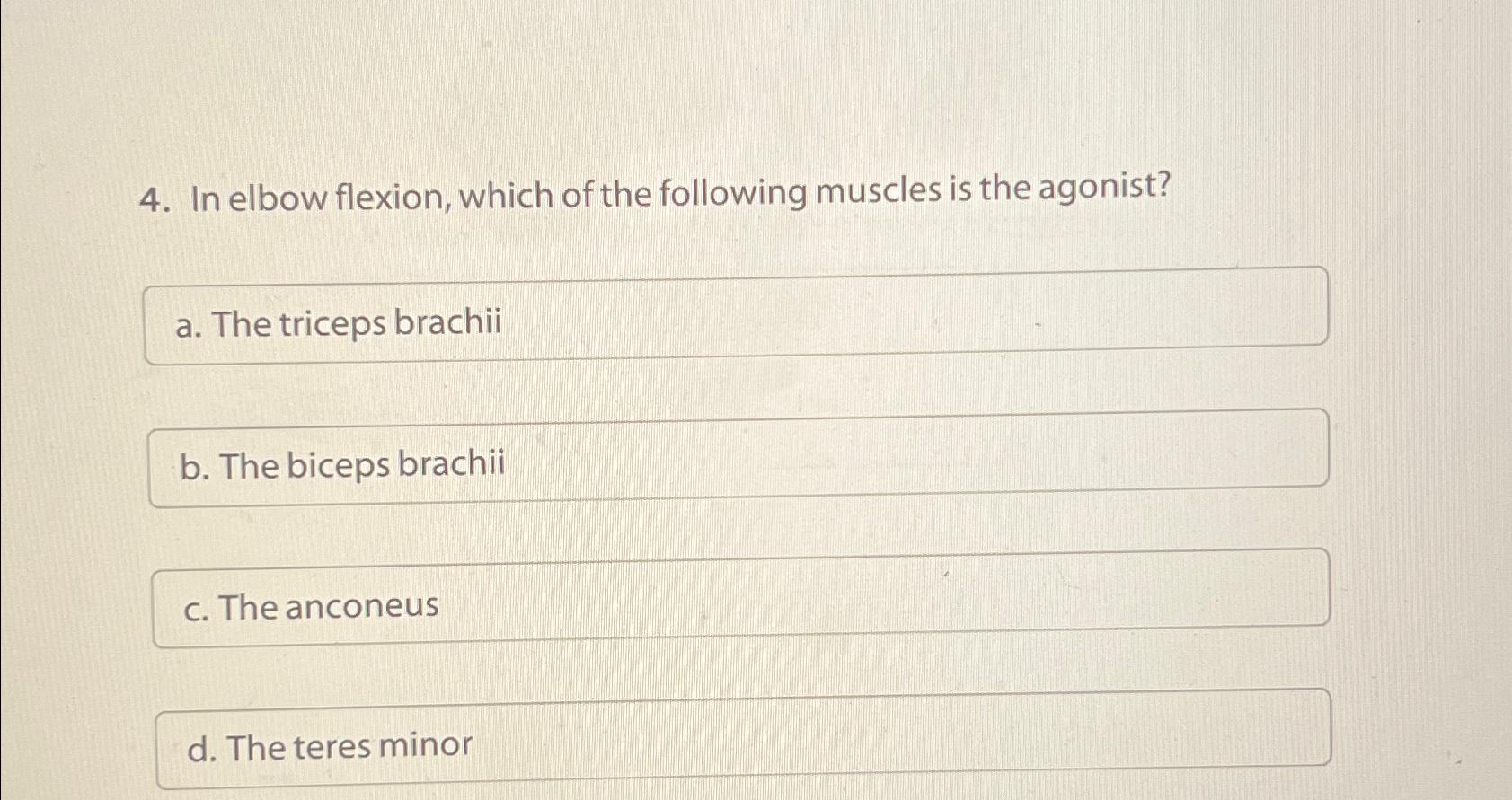 4. In elbow flexion, which of the following muscles is the agonist?

a. The triceps brachii

b. The biceps brachii

c. The anconeus

d. The teres minor